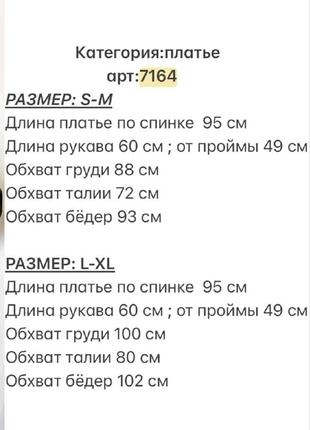 Категория:платье
арт:7164

РАЗМЕР: S-M
Длина платье по спинке 95 см
Длина рукава 60 см ; от проймы 49 см
Обхват груди 88 см
Обхват талии 72 см
Обхват бёдер 93 см

РАЗМЕР: L-XL
Длина платье по спинке 95 см
Длина рукава 60 см ; от проймы 49 см
Обхват груди 100 см
Обхват талии 80 см
Обхват бёдер 102 см